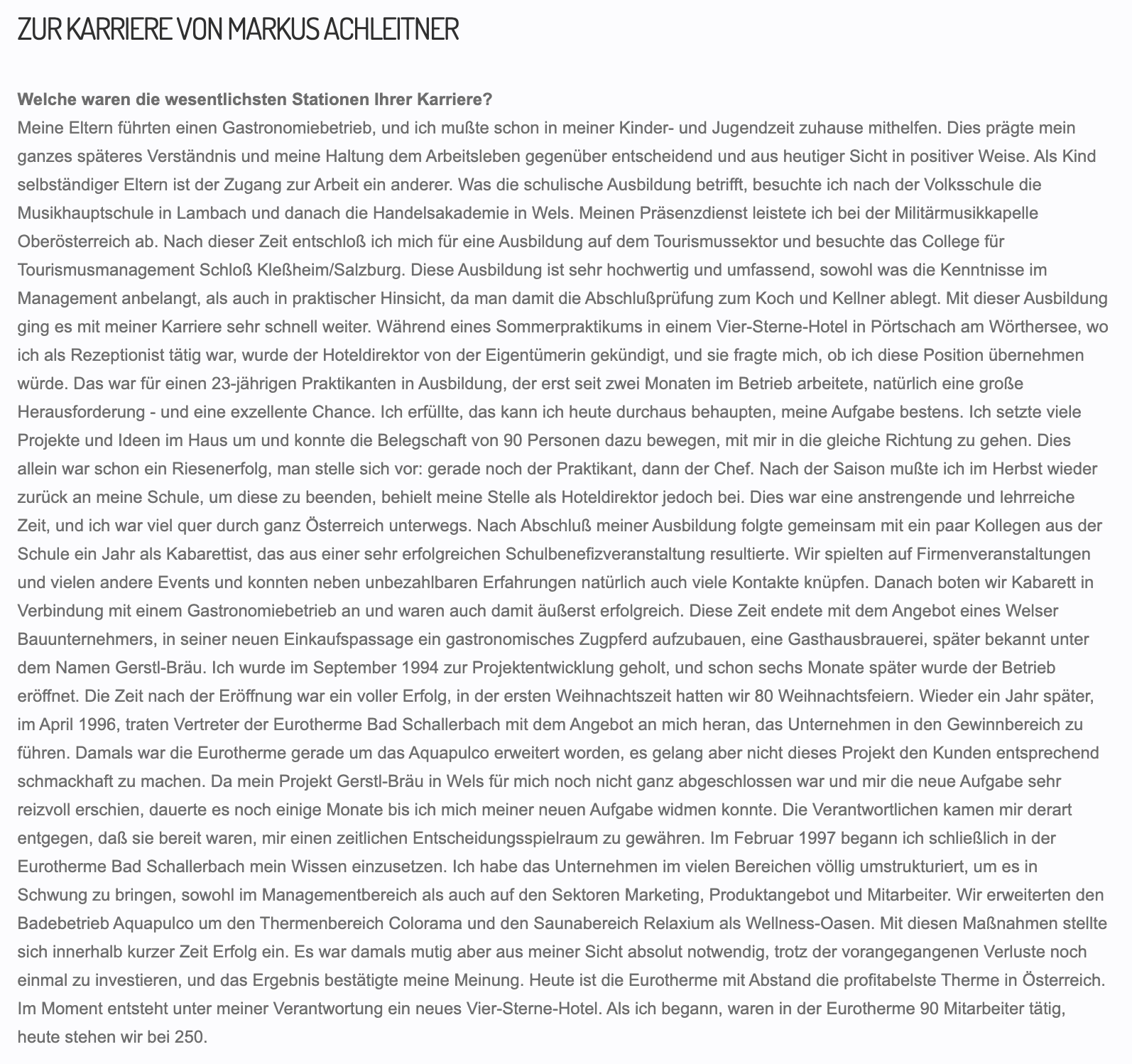 ZUR KARRIERE VON MARKUS ACHLEITNER

Welche waren die wesentlichsten Stationen Ihrer Karriere?
Meine Eltern führten einen Gastronomiebetrieb, und ich mußte schon in meiner Kinder- und Jugendzeit zuhause mithelfen. Dies prägte mein ganzes späteres Verständnis und meine Haltung dem Arbeitsleben gegenüber entscheidend und aus heutiger Sicht in positiver Weise. Als Kind selbständiger Eltern ist der Zugang zur Arbeit ein anderer. Was die schulische Ausbildung betrifft, besuchte ich nach der Volksschule die Musikhauptschule in Lambach und danach die Handelsakademie in Wels. Meinen Präsenzdienst leistete ich bei der Militärmusikkapelle Oberösterreich ab. Nach dieser Zeit entschloß ich mich für eine Ausbildung auf dem Tourismussektor und besuchte das College für Tourismusmanagement Schloß Kleßheim/Salzburg. Diese Ausbildung ist sehr hochwertig und umfassend, sowohl was die Kenntnisse im Management anbelangt, als auch in praktischer Hinsicht, da man damit die Abschlußprüfung zum Koch und Kellner ablegt. Mit dieser Ausbildung ging es mit meiner Karriere sehr schnell weiter. Während eines Sommerpraktikums in einem Vier-Sterne-Hotel in Pörtschach am Wörthersee, wo ich als Rezeptionist tätig war, wurde der Hoteldirektor von der Eigentümerin gekündigt, und sie fragte mich, ob ich diese Position übernehmen würde. Das war für einen 23-jährigen Praktikanten in Ausbildung, der erst seit zwei Monaten im Betrieb arbeitete, natürlich eine große Herausforderung - und eine exzellente Chance. Ich erfüllte, das kann ich heute durchaus behaupten, meine Aufgabe bestens. Ich setzte viele Projekte und Ideen im Haus um und konnte die Belegschaft von 90 Personen dazu bewegen, mit mir in die gleiche Richtung zu gehen. Dies allein war schon ein Riesenerfolg, man stelle sich vor: gerade noch der Praktikant, dann der Chef. Nach der Saison mußte ich im Herbst wieder zurück an meine Schule, um diese zu beenden, behielt meine Stelle als Hoteldirektor jedoch bei. Dies war eine anstrengende und lehrreiche Zeit, und ich war viel quer durch ganz Österreich unterwegs. Nach Abschluß meiner Ausbildung folgte gemeinsam mit ein paar Kollegen aus der Schule ein Jahr als Kabarettist, das aus einer sehr erfolgreichen Schulbenefizveranstaltung resultierte. Wir spielten auf Firmenveranstaltungen und vielen andere Events und konnten neben unbezahlbaren Erfahrungen natürlich auch viele Kontakte knüpfen. Danach boten wir Kabarett in Verbindung mit einem Gastronomiebetrieb an und waren auch damit äußerst erfolgreich. Diese Zeit endete mit dem Angebot eines Welser Bauunternehmers, in seiner neuen Einkaufspassage ein gastronomisches Zugpferd aufzubauen, eine Gasthausbrauerei, später bekannt unter dem Namen Gerstl-Bräu. Ich wurde im September 1994 zur Projektentwicklung geholt, und schon sechs Monate später wurde der Betrieb eröffnet. Die Zeit nach der Eröffnung war ein voller Erfolg, in der ersten Weihnachtszeit hatten wir 80 Weihnachtsfeiern. Wieder ein Jahr später, im April 1996, traten Vertreter der Eurotherme Bad Schallerbach mit dem Angebot an mich heran, das Unternehmen in den Gewinnbereich zu führen. Damals war die Eurotherme gerade um das Aquapulco erweitert worden, es gelang aber nicht dieses Projekt den Kunden entsprechend schmackhaft zu machen. Da mein Projekt Gerstl-Bräu in Wels für mich noch nicht ganz abgeschlossen war und mir die neue Aufgabe sehr reizvoll erschien, dauerte es noch einige Monate bis ich mich meiner neuen Aufgabe widmen konnte. Die Verantwortlichen kamen mir derart entgegen, daß sie bereit waren, mir einen zeitlichen Entscheidungsspielraum zu gewähren. Im Februar 1997 begann ich schließlich in der Eurotherme Bad Schallerbach mein Wissen einzusetzen. Ich habe das Unternehmen im vielen Bereichen völlig umstrukturiert, um es in Schwung zu bringen, sowohl im Managementbereich als auch auf den Sektoren Marketing, Produktangebot und Mitarbeiter. Wir erweiterten den Badebetrieb Aquapulco um den Thermenbereich Colorama und den Saunabereich Relaxium als Wellness-Oasen. Mit diesen Maßnahmen stellte sich innerhalb kurzer Zeit Erfolg ein. Es war damals mutig aber aus meiner Sicht absolut notwendig, trotz der vorangegangenen Verluste noch einmal zu investieren, und das Ergebnis bestätigte meine Meinung. Heute ist die Eurotherme mit Abstand die profitabelste Therme in Österreich. Im Moment entsteht unter meiner Verantwortung ein neues Vier-Sterne-Hotel. Als ich begann, waren in der Eurotherme 90 Mitarbeiter tätig, heute stehen wir bei 250.